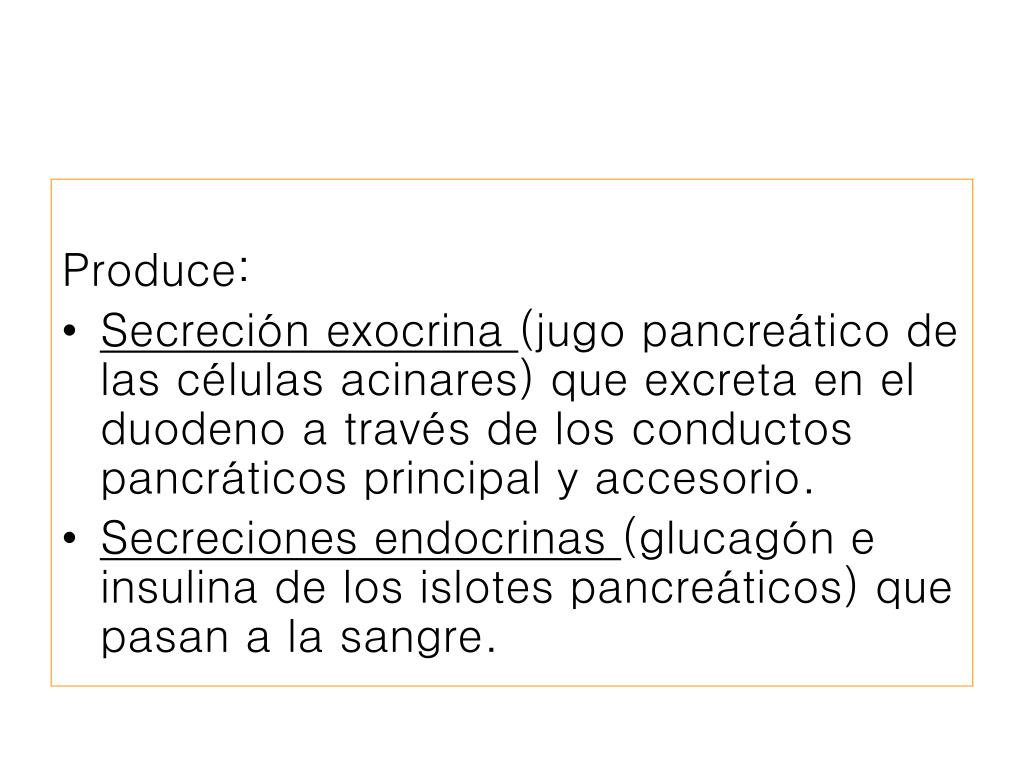 Produce:

• Secreción exocrina (jugo pancreático de las células acinares) que excreta en el duodeno a través de los conductos pancráticos principal y accesorio.
• Secreciones endocrinas (glucagón e insulina de los islotes pancreáticos) que pasan a la sangre.